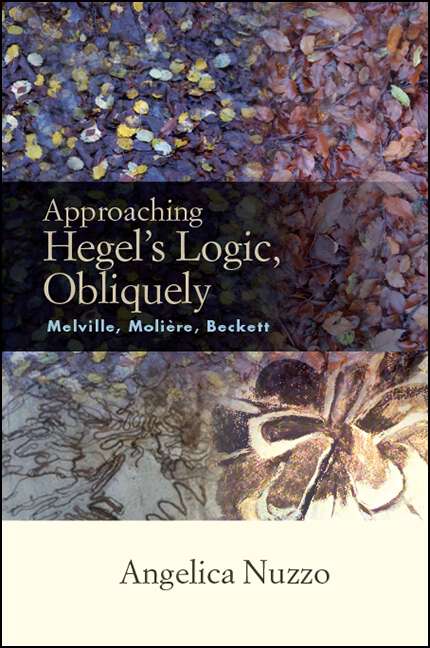 Approaching Hegel's Logic, Obliquely

Melville, Molière, Beckett

Angelica Nuzzo